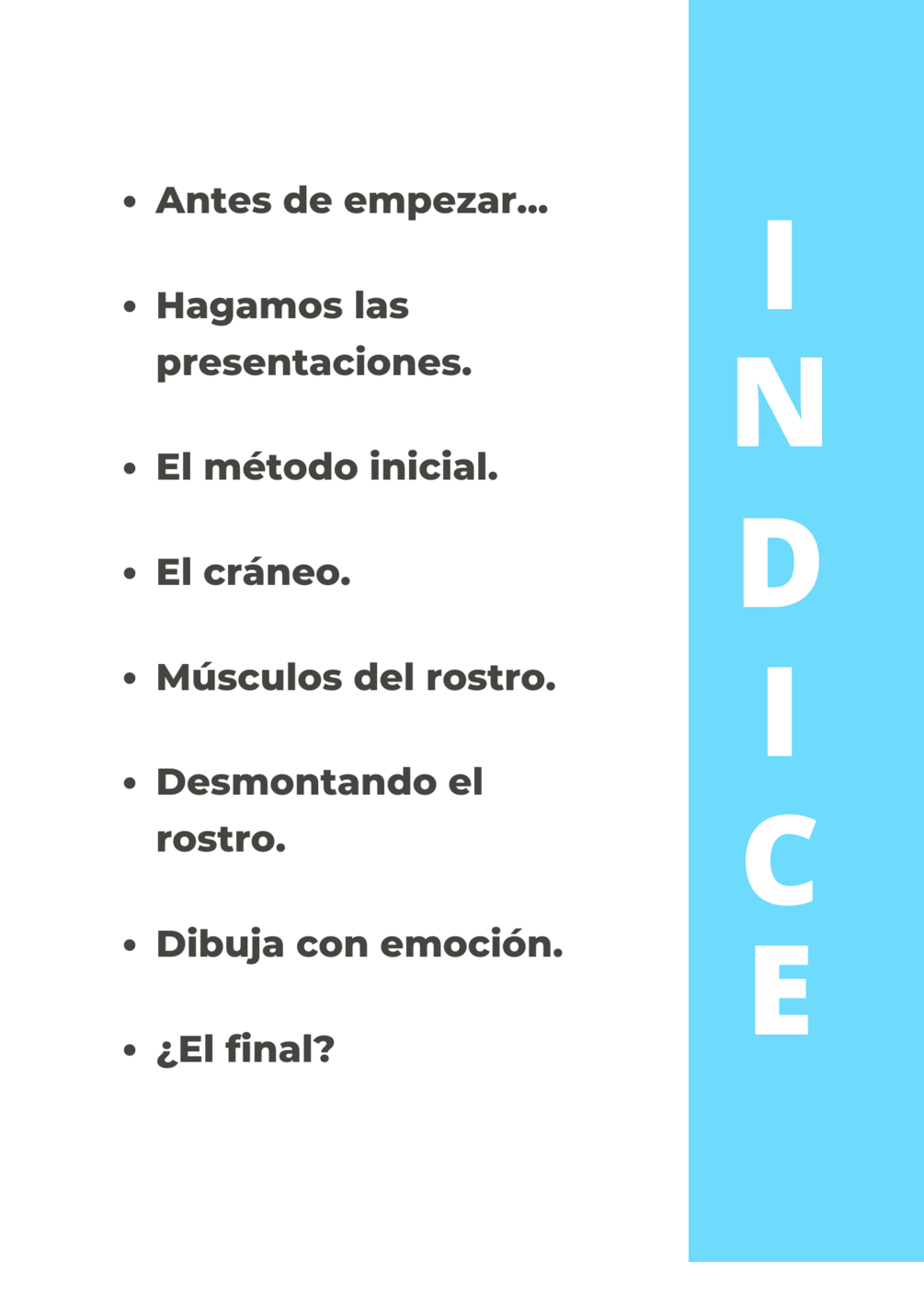 • Antes de empezar...

• Hagamos las presentaciones.

• El método inicial.

• El cráneo.

• Músculos del rostro.

• Desmontando el rostro.

• Dibuja con emoción.

• ¿El final?

INDICE